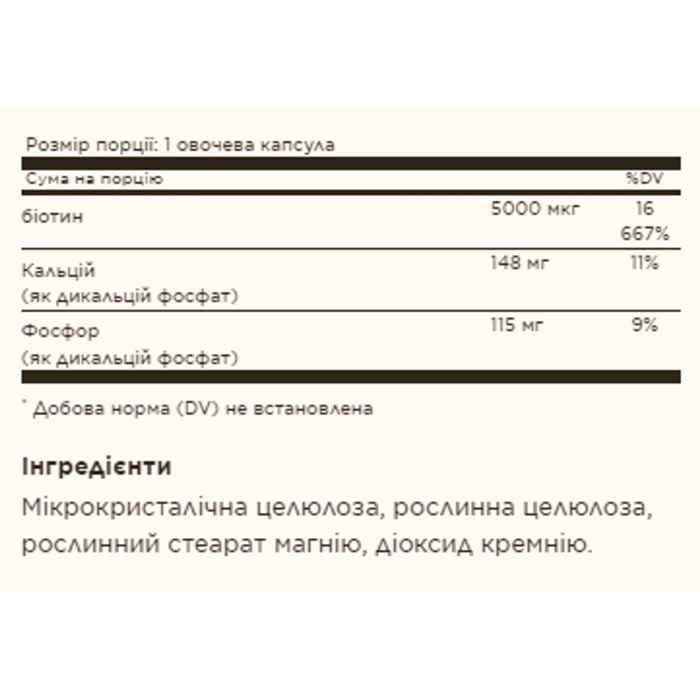 Розмір порції: 1 овочева капсула

| Сума на порцію | | %DV |
|---|---|---|
| біотин | 5000 мкг | 16 667% |
| Кальцій (як дикальцій фосфат) | 148 мг | 11% |
| Фосфор (як дикальцій фосфат) | 115 мг | 9% |

* Добова норма (DV) не встановлена

Інгредієнти

Мікрокристалічна целюлоза, рослинна целюлоза, рослинний стеарат магнію, діоксид кремнію.